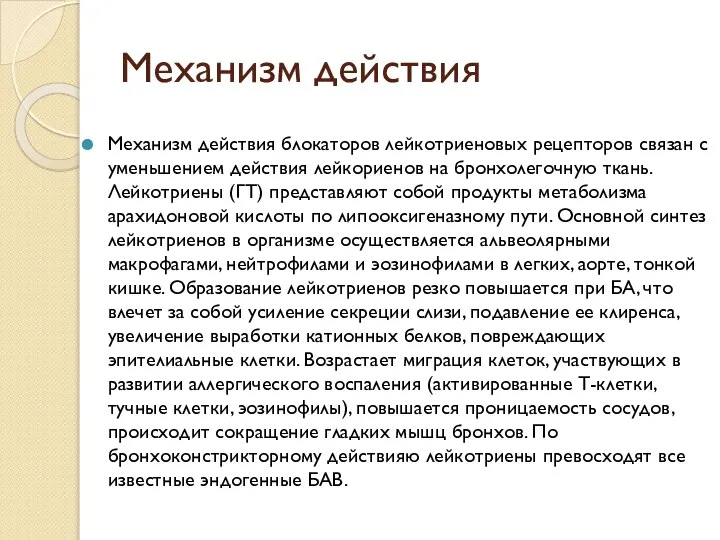 Механизм действия

Механизм действия блокаторов лейкотриеновых рецепторов связан с уменьшением действия лейкориенов на бронхолегочную ткань. Лейкотриены (ГТ) представляют собой продукты метаболизма арахидоновой кислоты по липооксигеназному пути. Основной синтез лейкотриенов в организме осуществляется альвеолярными макрофагами, нейтрофилами и эозинофилами в легких, аорте, тонкой кишке. Образование лейкотриенов резко повышается при БА, что влечет за собой усиление секреции слизи, подавление ее клиренса, увеличение выработки катионных белков, повреждающих эпителиальные клетки. Возрастает миграция клеток, участвующих в развитии аллергического воспаления (активированные Т-клетки, тучные клетки, эозинофилы), повышается проницаемость сосудов, происходит сокращение гладких мышц бронхов. По бронхоконстрикторному действияю лейкотриены превосходят все известные эндогенные БАВ.